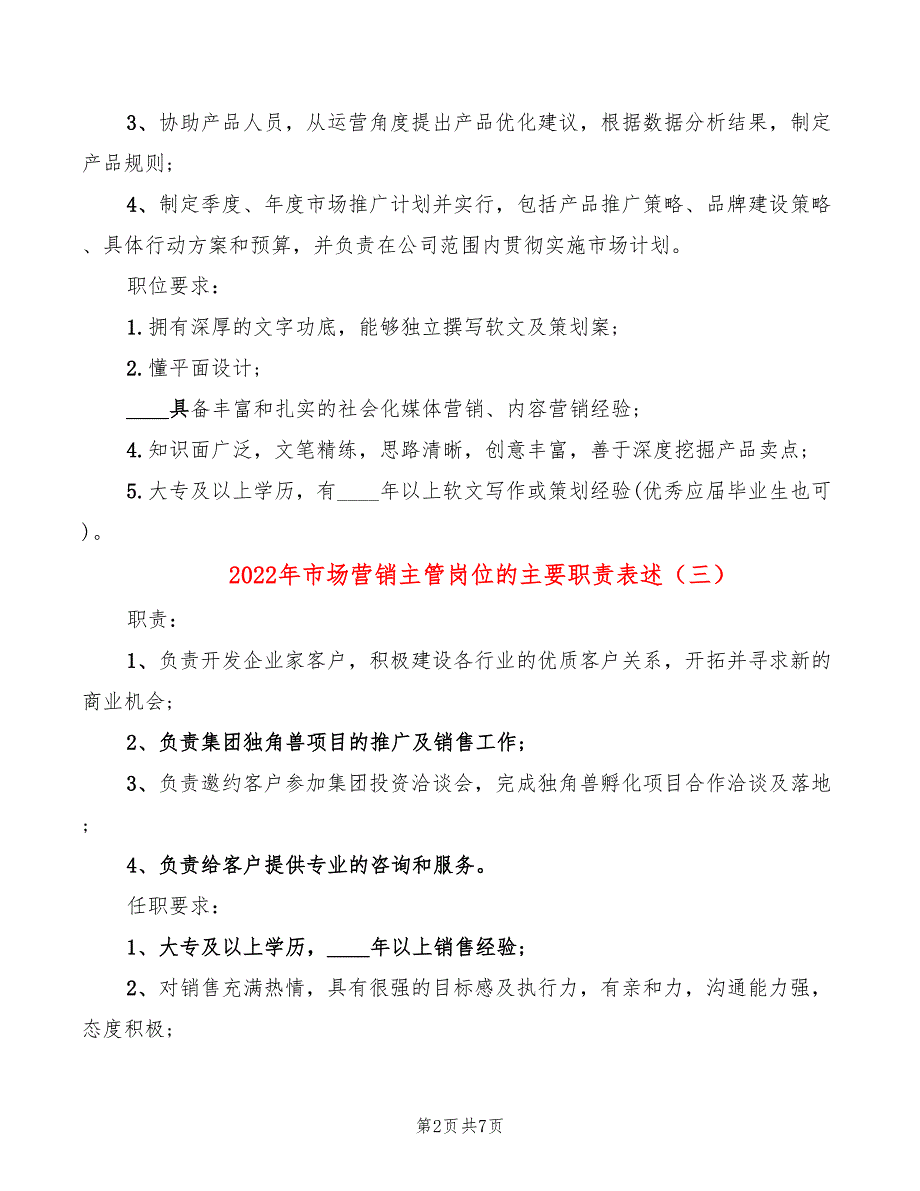 3、协助产品人员，从运营角度提出产品优化建议，根据数据分析结果，制定产品规则；

4、制定季度、年度市场推广计划并实行，包括产品推广策略、品牌建设策略、具体行动方案和预算，并负责在公司范围内贯彻实施市场计划。

职位要求：

1.拥有深厚的文字功底，能够独立撰写软文及策划案；

2.懂平面设计；

____具备丰富和扎实的社会化媒体营销、内容营销经验；

4.知识面广泛，文笔精练，思路清晰，创意丰富，善于深度挖掘产品卖点；

5.大专及以上学历，有____年以上软文写作或策划经验(优秀应届毕业生也可)。

2022年市场营销主管岗位的主要职责表述（三）

职责：

1、负责开发企业家客户，积极建设各行业的优质客户关系，开拓并寻求新的商业机会；

2、负责集团独角兽项目的推广及销售工作；

3、负责邀约客户参加集团投资洽谈会，完成独角兽孵化项目合作洽谈及落地；

4、负责给客户提供专业的咨询和服务。

任职要求：

1、大专及以上学历，____年以上销售经验；

2、对销售充满热情，具有很强的目标感及执行力，有亲和力，沟通能力强，态度积极；

第2页 共7页